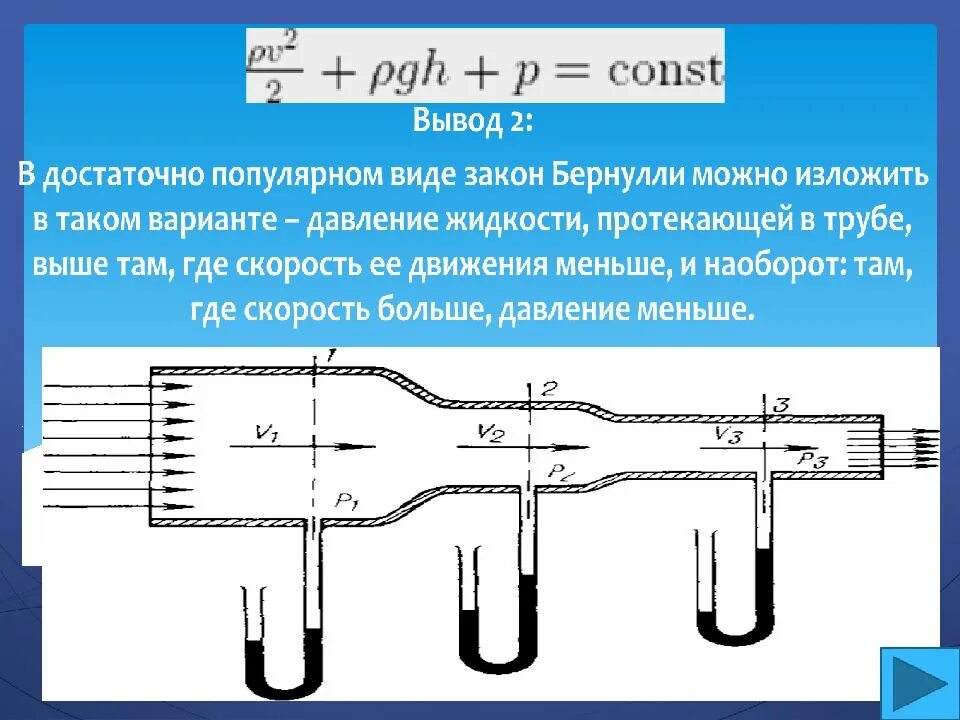 $\frac{\rho v^2}{2} + \rho g h + p = \text{const}$

Вывод 2:

В достаточно популярном виде закон Бернулли можно изложить в таком варианте – давление жидкости, протекающей в трубе, выше там, где скорость ее движения меньше, и наоборот: там, где скорость больше, давление меньше.

1
2
3
$V_1$
$V_2$
$V_3$
$P_1$
$P_2$
$P_3$